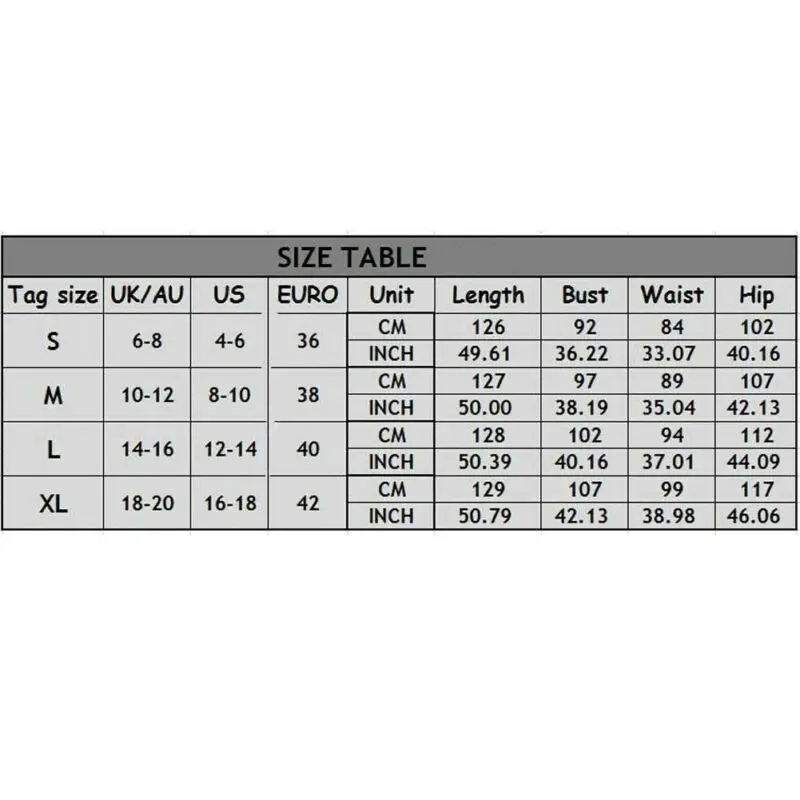 SIZE TABLE

| Tag size | UK/AU | US | EURO | Unit | Length | Bust | Waist | Hip |
|---|---|---|---|---|---|---|---|---|
| S | 6-8 | 4-6 | 36 | CM | 126 | 92 | 84 | 102 |
| | | | | INCH | 49.61 | 36.22 | 33.07 | 40.16 |
| M | 10-12 | 8-10 | 38 | CM | 127 | 97 | 89 | 107 |
| | | | | INCH | 50.00 | 38.19 | 35.04 | 42.13 |
| L | 14-16 | 12-14 | 40 | CM | 128 | 102 | 94 | 112 |
| | | | | INCH | 50.39 | 40.16 | 37.01 | 44.09 |
| XL | 18-20 | 16-18 | 42 | CM | 129 | 107 | 99 | 117 |
| | | | | INCH | 50.79 | 42.13 | 38.98 | 46.06 |